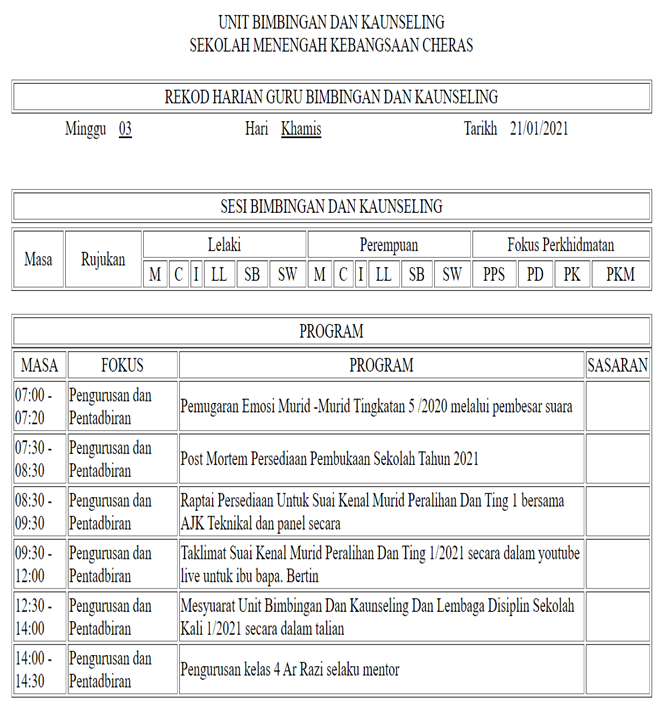 UNIT BIMBINGAN DAN KAUNSELING
SEKOLAH MENENGAH KEBANGSAAN CHERAS

REKOD HARIAN GURU BIMBINGAN DAN KAUNSELING

Minggu 03 Hari Khamis Tarikh 21/01/2021

SESI BIMBINGAN DAN KAUNSELING

| Masa | Rujukan | Lelaki | | | | | | Perempuan | | | | | | Fokus Perkhidmatan | | | |
|---|---|---|---|---|---|---|---|---|---|---|---|---|---|---|---|---|---|
| | | M | C | I | LL | SB | SW | M | C | I | LL | SB | SW | PPS | PD | PK | PKM |

PROGRAM

| MASA | FOKUS | PROGRAM | SASARAN |
|---|---|---|---|
| 07:00 - 07:20 | Pengurusan dan Pentadbiran | Pemugaran Emosi Murid -Murid Tingkatan 5 /2020 melalui pembesar suara | |
| 07:30 - 08:30 | Pengurusan dan Pentadbiran | Post Mortem Persediaan Pembukaan Sekolah Tahun 2021 | |
| 08:30 - 09:30 | Pengurusan dan Pentadbiran | Raptai Persediaan Untuk Suai Kenal Murid Peralihan Dan Ting 1 bersama AJK Teknikal dan panel secara | |
| 09:30 - 12:00 | Pengurusan dan Pentadbiran | Taklimat Suai Kenal Murid Peralihan Dan Ting 1/2021 secara dalam youtube live untuk ibu bapa. Bertin | |
| 12:30 - 14:00 | Pengurusan dan Pentadbiran | Mesyuarat Unit Bimbingan Dan Kaunseling Dan Lembaga Disiplin Sekolah Kali 1/2021 secara dalam talian | |
| 14:00 - 14:30 | Pengurusan dan Pentadbiran | Pengurusan kelas 4 Ar Razi selaku mentor | |